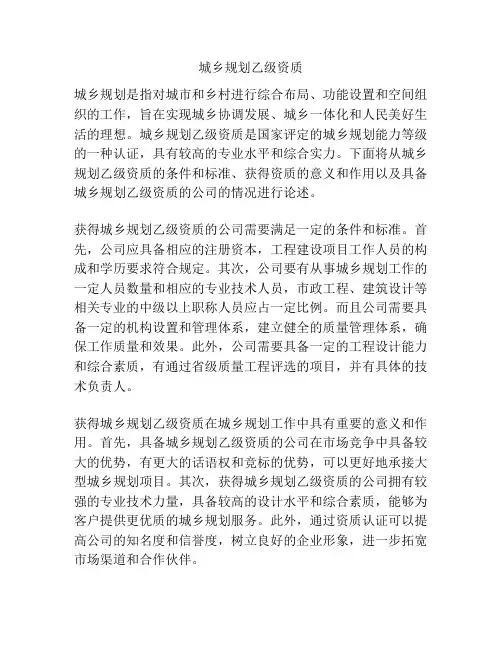 城乡规划乙级资质

城乡规划是指对城市和乡村进行综合布局、功能设置和空间组织的工作，旨在实现城乡协调发展、城乡一体化和人民美好生活的理想。城乡规划乙级资质是国家评定的城乡规划能力等级的一种认证，具有较高的专业水平和综合实力。下面将从城乡规划乙级资质的条件和标准、获得资质的意义和作用以及具备城乡规划乙级资质的公司的情况进行论述。

获得城乡规划乙级资质的公司需要满足一定的条件和标准。首先，公司应具备相应的注册资本，工程建设项目工作人员的构成和学历要求符合规定。其次，公司要有从事城乡规划工作的一定人员数量和相应的专业技术人员，市政工程、建筑设计等相关专业的中级以上职称人员应占一定比例。而且公司需要具备一定的机构设置和管理体系，建立健全的质量管理体系，确保工作质量和效果。此外，公司需要具备一定的工程设计能力和综合素质，有通过省级质量工程评选的项目，并有具体的技术负责人。

获得城乡规划乙级资质在城乡规划工作中具有重要的意义和作用。首先，具备城乡规划乙级资质的公司在市场竞争中具备较大的优势，有更大的话语权和竞标的优势，可以更好地承接大型城乡规划项目。其次，获得城乡规划乙级资质的公司拥有较强的专业技术力量，具备较高的设计水平和综合素质，能够为客户提供更优质的城乡规划服务。此外，通过资质认证可以提高公司的知名度和信誉度，树立良好的企业形象，进一步拓宽市场渠道和合作伙伴。